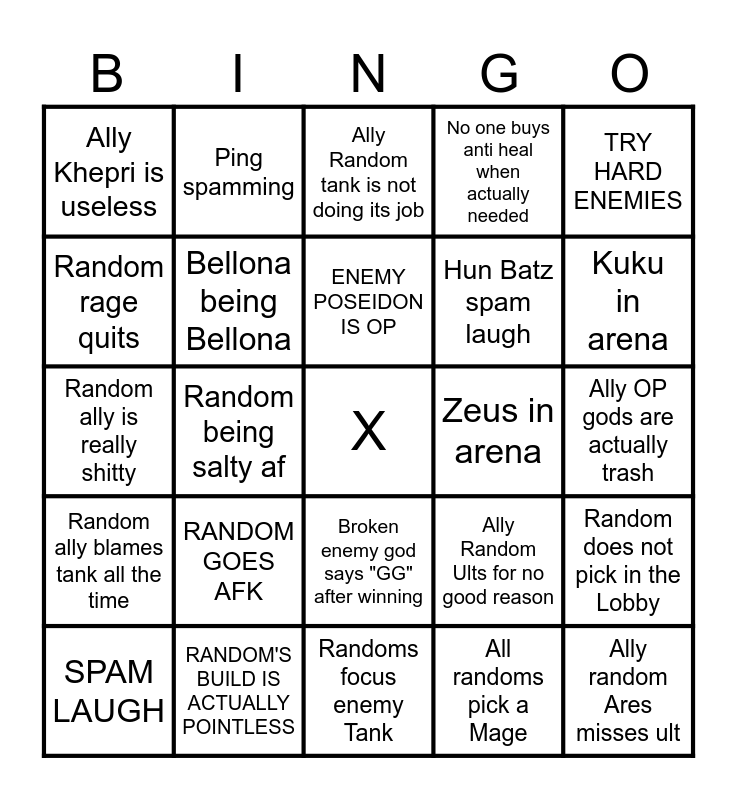 | B | I | N | G | O |
|---|---|---|---|---|
| Ally Khepri is useless | Ping spamming | Ally Random tank is not doing its job | No one buys anti heal when actually needed | TRY HARD ENEMIES |
| Random rage quits | Bellona being Bellona | ENEMY POSEIDON IS OP | Hun Batz spam laugh | Kuku in arena |
| Random ally is really shitty | Random being salty af | X | Zeus in arena | Ally OP gods are actually trash |
| Random ally blames tank all the time | RANDOM GOES AFK | Broken enemy god says "GG" after winning | Ally Random Ults for no good reason | Random does not pick in the Lobby |
| SPAM LAUGH | RANDOM'S BUILD IS ACTUALLY POINTLESS | Randoms focus enemy Tank | All randoms pick a Mage | Ally random Ares misses ult |